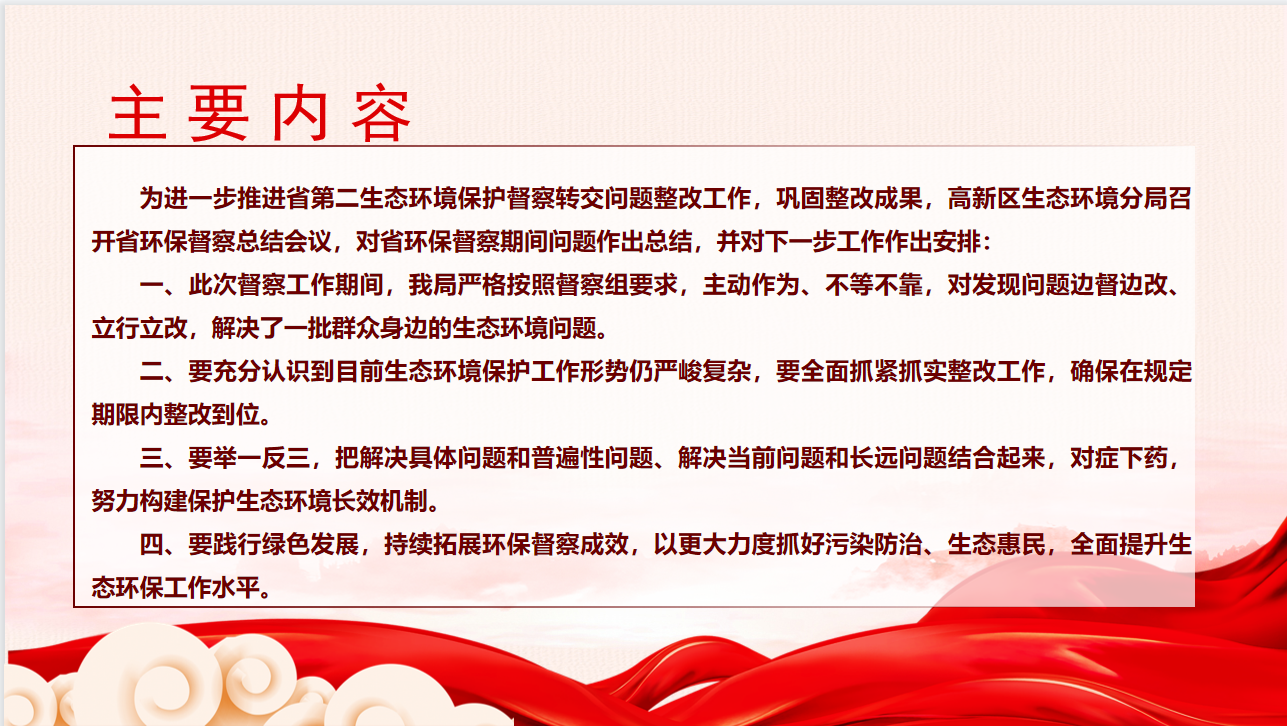 主要内容

为进一步推进省第二生态环境保护督察转交问题整改工作，巩固整改成果，高新区生态环境分局召开省环保督察总结会议，对省环保督察期间问题作出总结，并对下一步工作作出安排：

一、此次督察工作期间，我局严格按照督察组要求，主动作为、不等不靠，对发现问题边督边改、立行立改，解决了一批群众身边的生态环境问题。

二、要充分认识到目前生态环境保护工作形势仍严峻复杂，要全面抓紧抓实整改工作，确保在规定期限内整改到位。

三、要举一反三，把解决具体问题和普遍性问题、解决当前问题和长远问题结合起来，对症下药，努力构建保护生态环境长效机制。

四、要践行绿色发展，持续拓展环保督察成效，以更大力度抓好污染防治、生态惠民，全面提升生态环保工作水平。